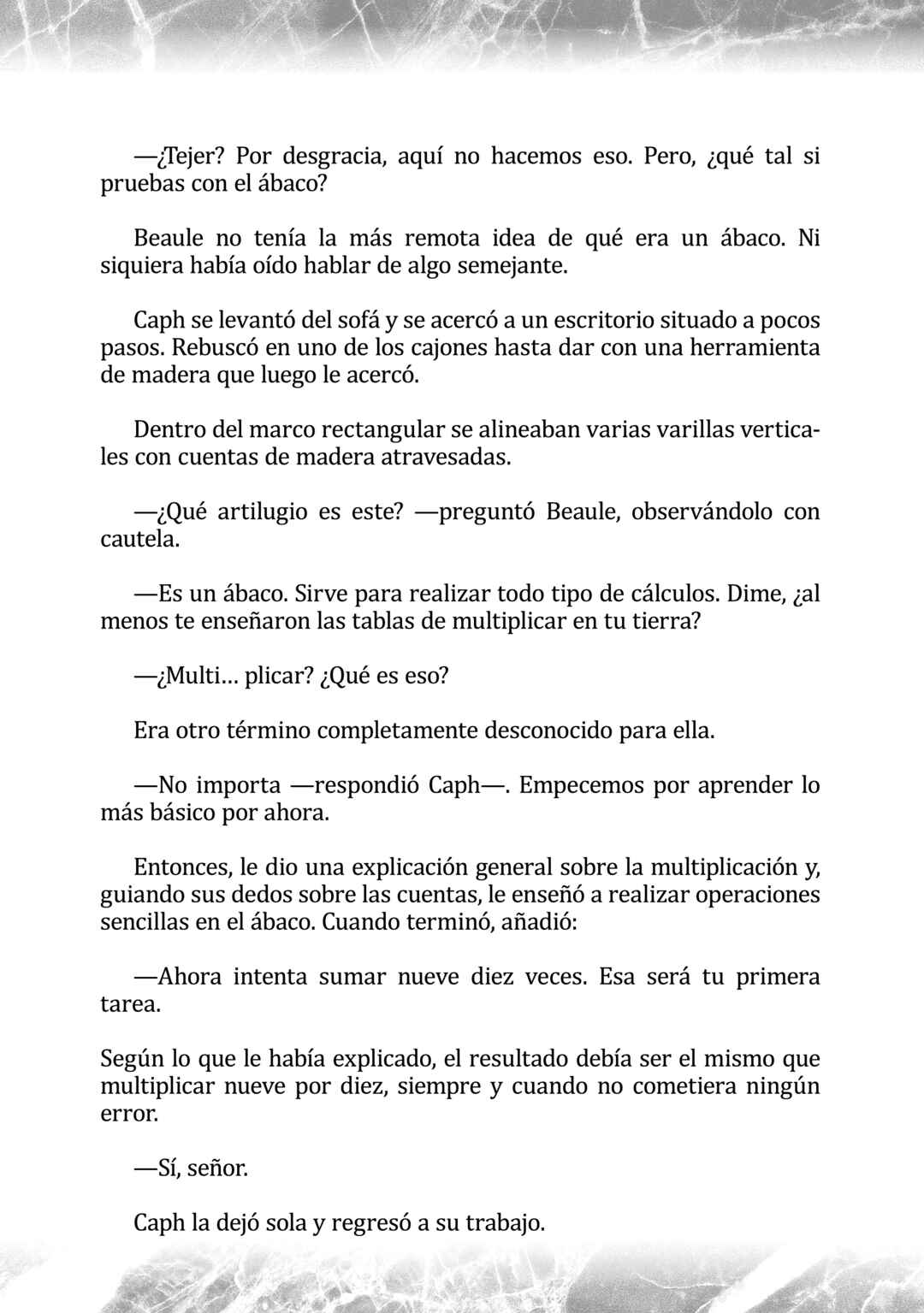 —¿Tejer? Por desgracia, aquí no hacemos eso. Pero, ¿qué tal si pruebas con el ábaco?

Beaule no tenía la más remota idea de qué era un ábaco. Ni siquiera había oído hablar de algo semejante.

Caph se levantó del sofá y se acercó a un escritorio situado a pocos pasos. Rebuscó en uno de los cajones hasta dar con una herramienta de madera que luego le acercó.

Dentro del marco rectangular se alineaban varias varillas verticales con cuentas de madera atravesadas.

—¿Qué artilugio es este? —preguntó Beaule, observándolo con cautela.

—Es un ábaco. Sirve para realizar todo tipo de cálculos. Dime, ¿al menos te enseñaron las tablas de multiplicar en tu tierra?

—¿Multi... plicar? ¿Qué es eso?

Era otro término completamente desconocido para ella.

—No importa —respondió Caph—. Empecemos por aprender lo más básico por ahora.

Entonces, le dio una explicación general sobre la multiplicación y, guiando sus dedos sobre las cuentas, le enseñó a realizar operaciones sencillas en el ábaco. Cuando terminó, añadió:

—Ahora intenta sumar nueve diez veces. Esa será tu primera tarea.

Según lo que le había explicado, el resultado debía ser el mismo que multiplicar nueve por diez, siempre y cuando no cometiera ningún error.

—Sí, señor.

Caph la dejó sola y regresó a su trabajo.